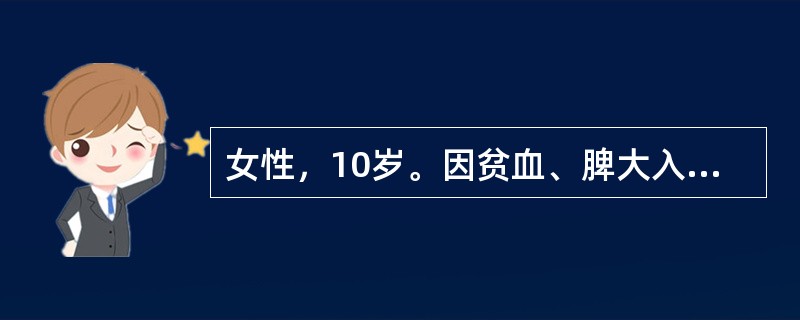 女性，10岁。因贫血、脾大入...